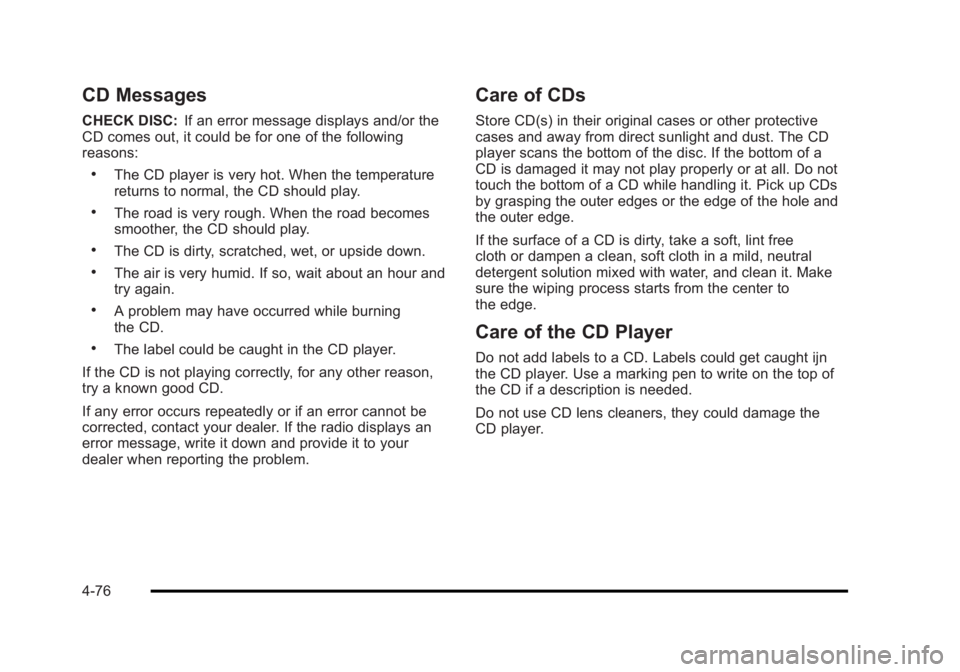 CD Messages

CHECK DISC: If an error message displays and/or the CD comes out, it could be for one of the following reasons:

• The CD player is very hot. When the temperature returns to normal, the CD should play.

• The road is very rough. When the road becomes smoother, the CD should play.

• The CD is dirty, scratched, wet, or upside down.

• The air is very humid. If so, wait about an hour and try again.

• A problem may have occurred while burning the CD.

• The label could be caught in the CD player.

If the CD is not playing correctly, for any other reason, try a known good CD.

If any error occurs repeatedly or if an error cannot be corrected, contact your dealer. If the radio displays an error message, write it down and provide it to your dealer when reporting the problem.

Care of CDs

Store CD(s) in their original cases or other protective cases and away from direct sunlight and dust. The CD player scans the bottom of the disc. If the bottom of a CD is damaged it may not play properly or at all. Do not touch the bottom of a CD while handling it. Pick up CDs by grasping the outer edges or the edge of the hole and the outer edge.

If the surface of a CD is dirty, take a soft, lint free cloth or dampen a clean, soft cloth in a mild, neutral detergent solution mixed with water, and clean it. Make sure the wiping process starts from the center to the edge.

Care of the CD Player

Do not add labels to a CD. Labels could get caught ijn the CD player. Use a marking pen to write on the top of the CD if a description is needed.

Do not use CD lens cleaners, they could damage the CD player.

4-76

carmanualsonline.info